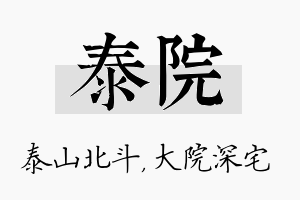 泰院

泰山北斗，大院深宅